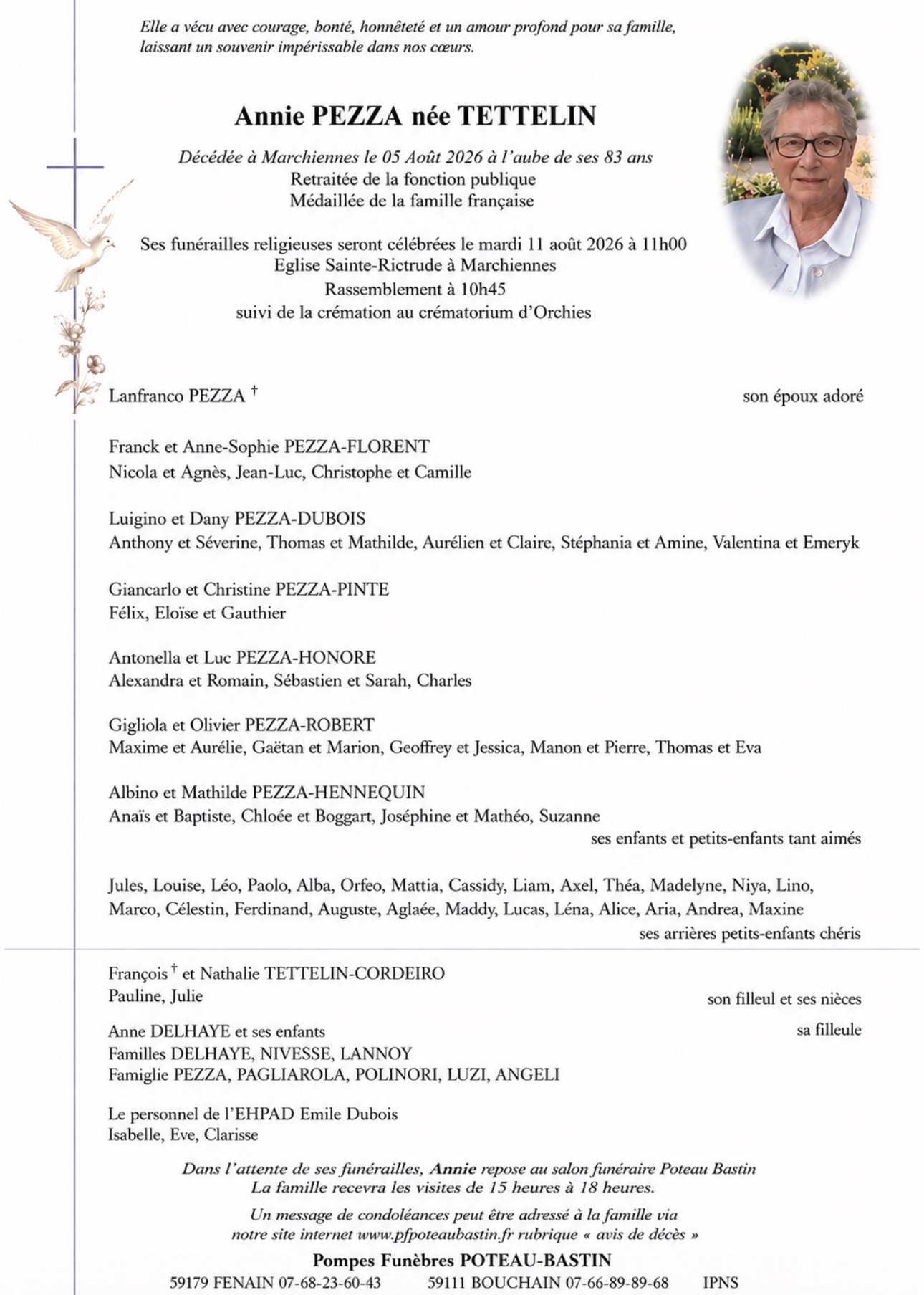 Elle a vécu avec courage, bonté, honnêteté et un amour profond pour sa famille, laissant un souvenir impérissable dans nos cœurs.

Annie PEZZA née TETTELIN

Décédée à Marchiennes le 05 Août 2026 à l'aube de ses 83 ans
Retraitée de la fonction publique
Médaillée de la famille française

Ses funérailles religieuses seront célébrées le mardi 11 août 2026 à 11h00
Eglise Sainte-Rictrude à Marchiennes
Rassemblement à 10h45
suivi de la crémation au crématorium d'Orchies

Lanfranco PEZZA † son époux adoré

Franck et Anne-Sophie PEZZA-FLORENT
Nicola et Agnès, Jean-Luc, Christophe et Camille

Luigino et Dany PEZZA-DUBOIS
Anthony et Séverine, Thomas et Mathilde, Aurélien et Claire, Stéphania et Amine, Valentina et Emeryk

Giancarlo et Christine PEZZA-PINTE
Félix, Eloïse et Gauthier

Antonella et Luc PEZZA-HONORE
Alexandra et Romain, Sébastien et Sarah, Charles

Gigliola et Olivier PEZZA-ROBERT
Maxime et Aurélie, Gaëtan et Marion, Geoffrey et Jessica, Manon et Pierre, Thomas et Eva

Albino et Mathilde PEZZA-HENNEQUIN
Anaïs et Baptiste, Chloée et Boggart, Joséphine et Mathéo, Suzanne
ses enfants et petits-enfants tant aimés

Jules, Louise, Léo, Paolo, Alba, Orfeo, Mattia, Cassidy, Liam, Axel, Théa, Madelyne, Niya, Lino, Marco, Célestin, Ferdinand, Auguste, Aglaée, Maddy, Lucas, Léna, Alice, Aria, Andrea, Maxine
ses arrières petits-enfants chéris

François † et Nathalie TETTELIN-CORDEIRO
Pauline, Julie son filleul et ses nièces

Anne DELHAYE et ses enfants sa filleule
Familles DELHAYE, NIVESSE, LANNOY
Famiglie PEZZA, PAGLIAROLA, POLINORI, LUZI, ANGELI

Le personnel de l'EHPAD Emile Dubois
Isabelle, Eve, Clarisse

Dans l'attente de ses funérailles, Annie repose au salon funéraire Poteau Bastin
La famille recevra les visites de 15 heures à 18 heures.

Un message de condoléances peut être adressé à la famille via notre site internet www.pfpoteaubastin.fr rubrique « avis de décès »

Pompes Funèbres POTEAU-BASTIN
59179 FENAIN 07-68-23-60-43 59111 BOUCHAIN 07-66-89-89-68 IPNS